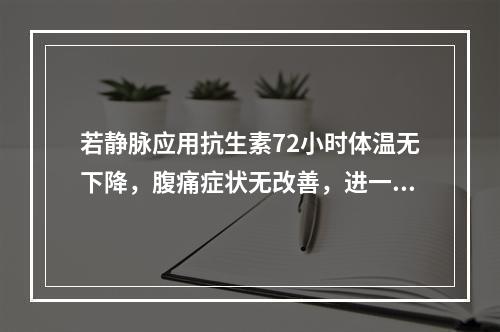 若静脉应用抗生素72小时体温无下降，腹痛症状无改善，进一...